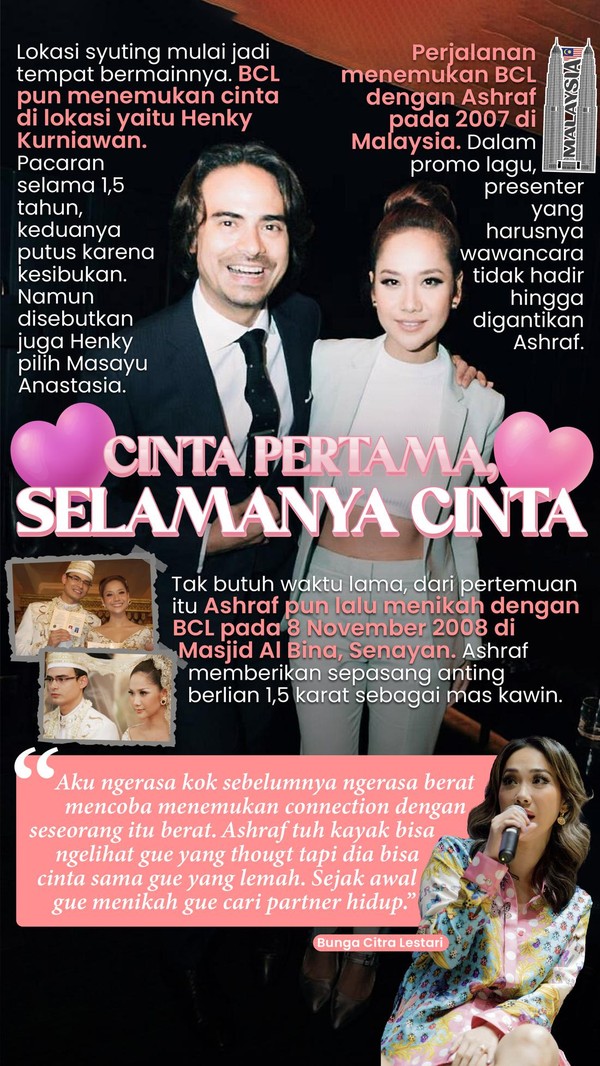 Lokasi syuting mulai jadi tempat bermainnya. BCL pun menemukan cinta di lokasi yaitu Henky Kurniawan. Pacaran selama 1,5 tahun, keduanya putus karena kesibukan. Namun disebutkan juga Henky pilih Masayu Anastasia.

Perjalanan menemukan BCL dengan Ashraf pada 2007 di Malaysia. Dalam promo lagu, presenter yang harusnya wawancara tidak hadir hingga digantikan Ashraf.

MALAYSIA

CINTA PERTAMA, SELAMANYA CINTA

Tak butuh waktu lama, dari pertemuan itu Ashraf pun lalu menikah dengan BCL pada 8 November 2008 di Masjid Al Bina, Senayan. Ashraf memberikan sepasang anting berlian 1,5 karat sebagai mas kawin.

"Aku ngerasa kok sebelumnya ngerasa berat mencoba menemukan connection dengan seseorang itu berat. Ashraf tuh kayak bisa ngelihat gue yang thougt tapi dia bisa cinta sama gue yang lemah. Sejak awal gue menikah gue cari partner hidup."

Bunga Citra Lestari